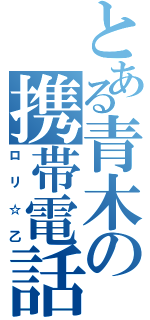 とある青木の携帯電話
ロリ☆乙